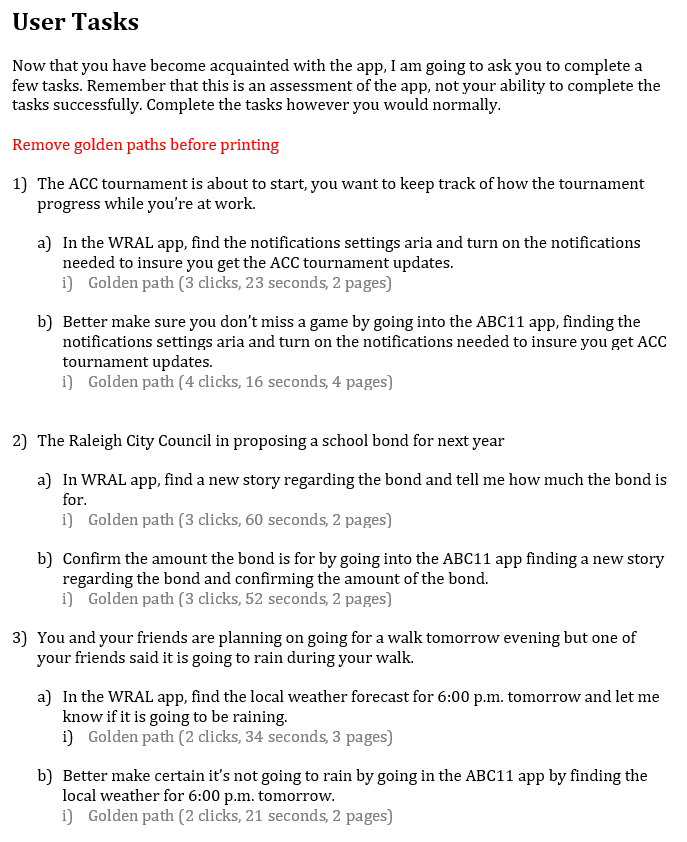 User Tasks

Now that you have become acquainted with the app, I am going to ask you to complete a few tasks. Remember that this is an assessment of the app, not your ability to complete the tasks successfully. Complete the tasks however you would normally.

Remove golden paths before printing

1) The ACC tournament is about to start, you want to keep track of how the tournament progress while you're at work.

a) In the WRAL app, find the notifications settings aria and turn on the notifications needed to insure you get the ACC tournament updates.
i) Golden path (3 clicks, 23 seconds, 2 pages)

b) Better make sure you don't miss a game by going into the ABC11 app, finding the notifications settings aria and turn on the notifications needed to insure you get ACC tournament updates.
i) Golden path (4 clicks, 16 seconds, 4 pages)

2) The Raleigh City Council in proposing a school bond for next year

a) In WRAL app, find a new story regarding the bond and tell me how much the bond is for.
i) Golden path (3 clicks, 60 seconds, 2 pages)

b) Confirm the amount the bond is for by going into the ABC11 app finding a new story regarding the bond and confirming the amount of the bond.
i) Golden path (3 clicks, 52 seconds, 2 pages)

3) You and your friends are planning on going for a walk tomorrow evening but one of your friends said it is going to rain during your walk.

a) In the WRAL app, find the local weather forecast for 6:00 p.m. tomorrow and let me know if it is going to be raining.
i) Golden path (2 clicks, 34 seconds, 3 pages)

b) Better make certain it's not going to rain by going in the ABC11 app by finding the local weather for 6:00 p.m. tomorrow.
i) Golden path (2 clicks, 21 seconds, 2 pages)